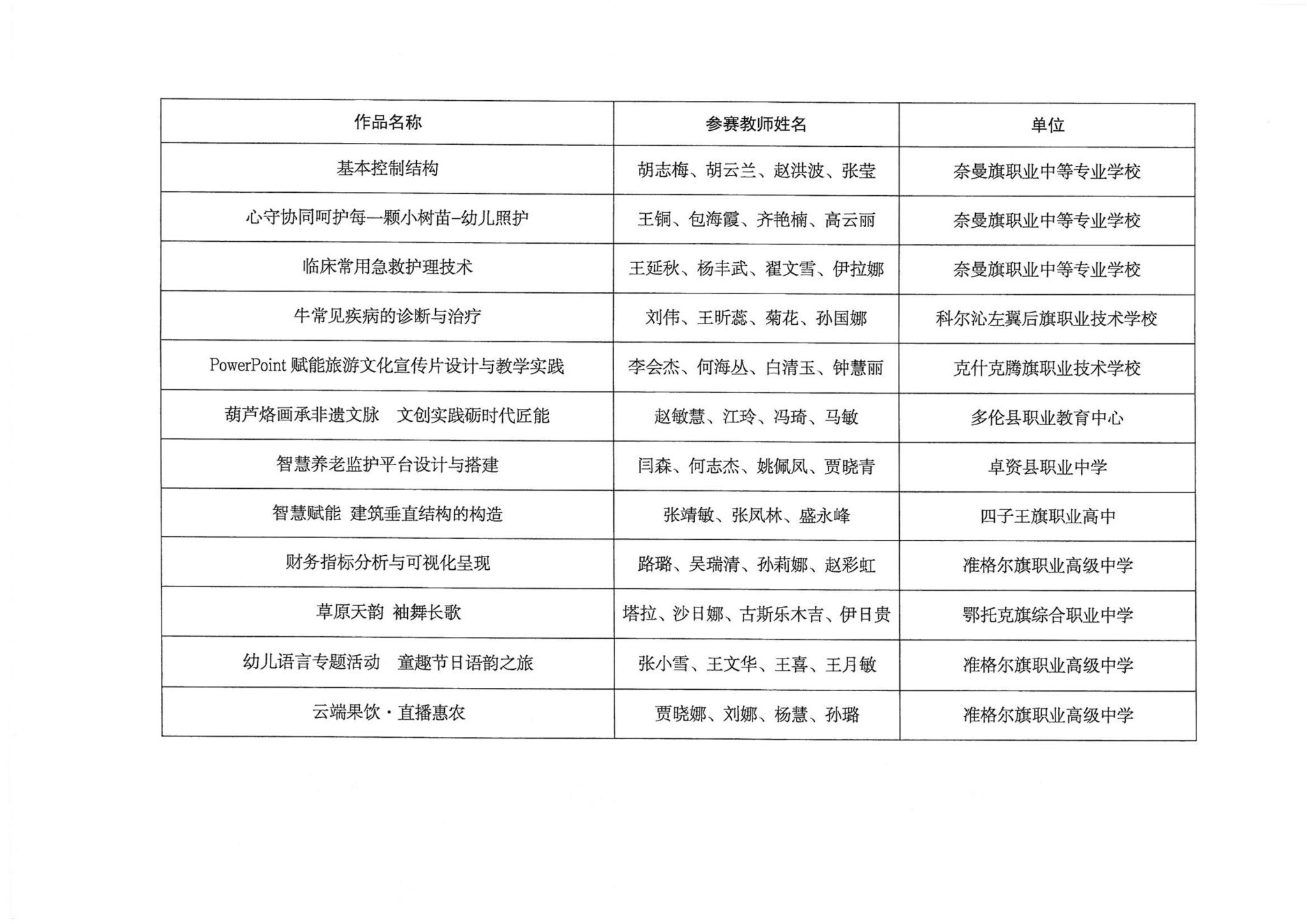 | 作品名称 | 参赛教师姓名 | 单位 |
|---|---|---|
| 基本控制结构 | 胡志梅、胡云兰、赵洪波、张莹 | 奈曼旗职业中等专业学校 |
| 心守协同呵护每一颗小树苗-幼儿照护 | 王铜、包海霞、齐艳楠、高云丽 | 奈曼旗职业中等专业学校 |
| 临床常用急救护理技术 | 王延秋、杨丰武、翟文雪、伊拉娜 | 奈曼旗职业中等专业学校 |
| 牛常见疾病的诊断与治疗 | 刘伟、王昕蕊、菊花、孙国娜 | 科尔沁左翼后旗职业技术学校 |
| PowerPoint 赋能旅游文化宣传片设计与教学实践 | 李会杰、何海丛、白清玉、钟慧丽 | 克什克腾旗职业技术学校 |
| 葫芦烙画承非遗文脉　文创实践砺时代匠能 | 赵敏慧、江玲、冯琦、马敏 | 多伦县职业教育中心 |
| 智慧养老监护平台设计与搭建 | 闫森、何志杰、姚佩凤、贾晓青 | 卓资县职业中学 |
| 智慧赋能 建筑垂直结构的构造 | 张靖敏、张凤林、盛永峰 | 四子王旗职业高中 |
| 财务指标分析与可视化呈现 | 路璐、吴瑞清、孙莉娜、赵彩虹 | 准格尔旗职业高级中学 |
| 草原天韵 袖舞长歌 | 塔拉、沙日娜、古斯乐木吉、伊日贵 | 鄂托克旗综合职业中学 |
| 幼儿语言专题活动　童趣节日语韵之旅 | 张小雪、王文华、王喜、王月敏 | 准格尔旗职业高级中学 |
| 云端果饮·直播惠农 | 贾晓娜、刘娜、杨慧、孙璐 | 准格尔旗职业高级中学 |